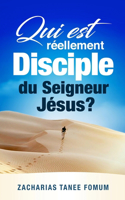 Qui est réellement Disciple du Seigneur Jésus?

ZACHARIAS TANEE FOMUM